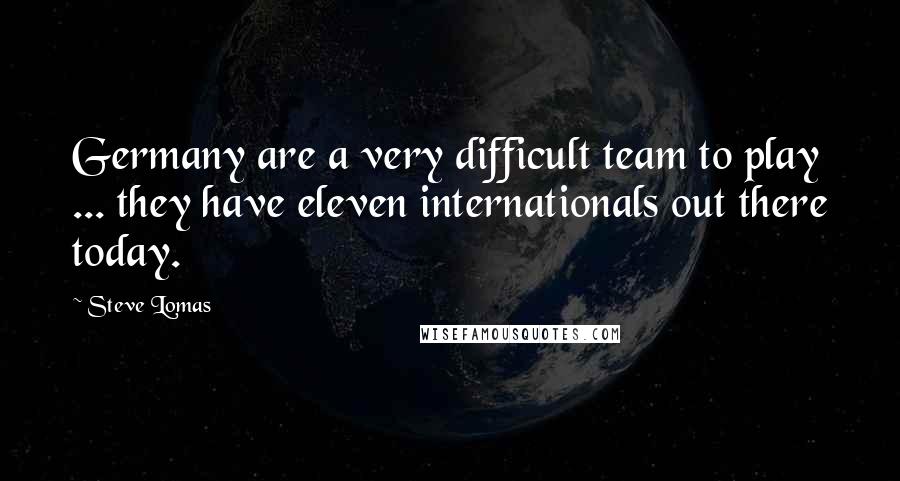 Germany are a very difficult team to play ... they have eleven internationals out there today.

~ Steve Lomas

WISEFAMOUSQUOTES.COM